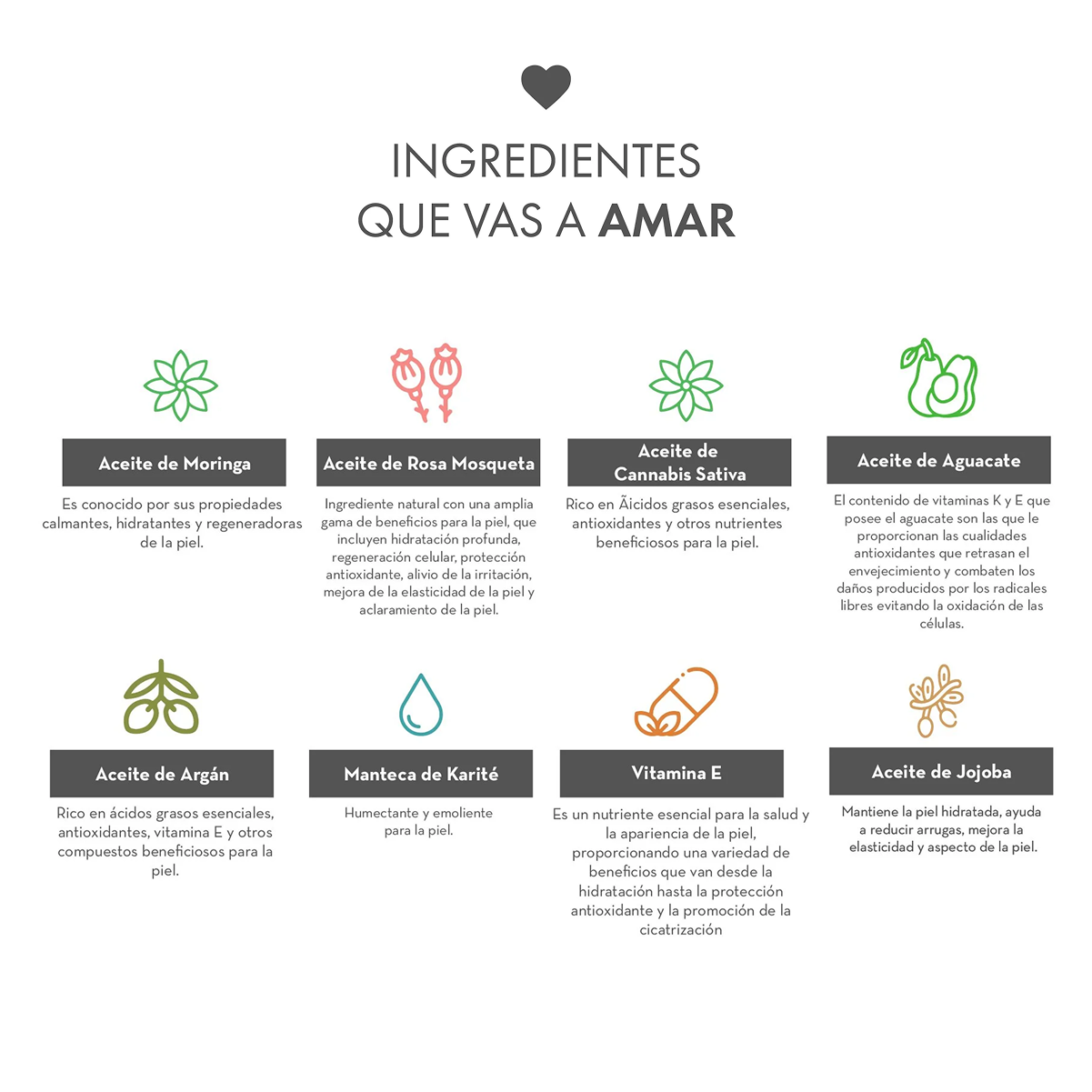 INGREDIENTES
QUE VAS A AMAR

Aceite de Moringa

Es conocido por sus propiedades calmantes, hidratantes y regeneradoras de la piel.

Aceite de Rosa Mosqueta

Ingrediente natural con una amplia gama de beneficios para la piel, que incluyen hidratación profunda, regeneración celular, protección antioxidante, alivio de la irritación, mejora de la elasticidad de la piel y aclaramiento de la piel.

Aceite de Cannabis Sativa

Rico en Ãicidos grasos esenciales, antioxidantes y otros nutrientes beneficiosos para la piel.

Aceite de Aguacate

El contenido de vitaminas K y E que posee el aguacate son las que le proporcionan las cualidades antioxidantes que retrasan el envejecimiento y combaten los daños producidos por los radicales libres evitando la oxidación de las células.

Aceite de Argán

Rico en ácidos grasos esenciales, antioxidantes, vitamina E y otros compuestos beneficiosos para la piel.

Manteca de Karité

Humectante y emoliente para la piel.

Vitamina E

Es un nutriente esencial para la salud y la apariencia de la piel, proporcionando una variedad de beneficios que van desde la hidratación hasta la protección antioxidante y la promoción de la cicatrización

Aceite de Jojoba

Mantiene la piel hidratada, ayuda a reducir arrugas, mejora la elasticidad y aspecto de la piel.